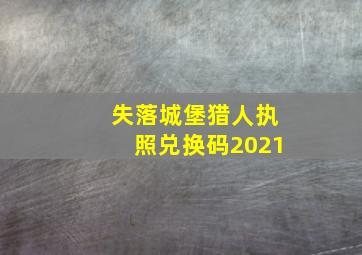 失落城堡猎人执照兑换码2021